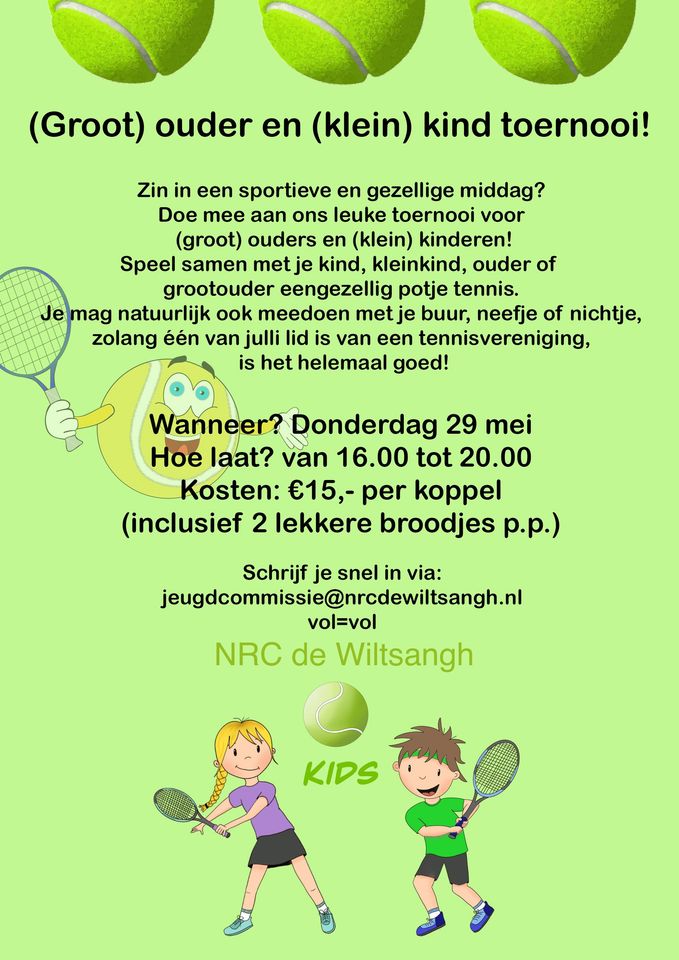 (Groot) ouder en (klein) kind toernooi!

Zin in een sportieve en gezellige middag?
Doe mee aan ons leuke toernooi voor
(groot) ouders en (klein) kinderen!
Speel samen met je kind, kleinkind, ouder of
grootouder eengezellig potje tennis.
Je mag natuurlijk ook meedoen met je buur, neefje of nichtje,
zolang één van julli lid is van een tennisvereniging,
is het helemaal goed!

Wanneer? Donderdag 29 mei
Hoe laat? van 16.00 tot 20.00
Kosten: €15,- per koppel
(inclusief 2 lekkere broodjes p.p.)

Schrijf je snel in via:
jeugdcommissie@nrcdewiltsangh.nl
vol=vol

NRC de Wiltsangh

KIDS